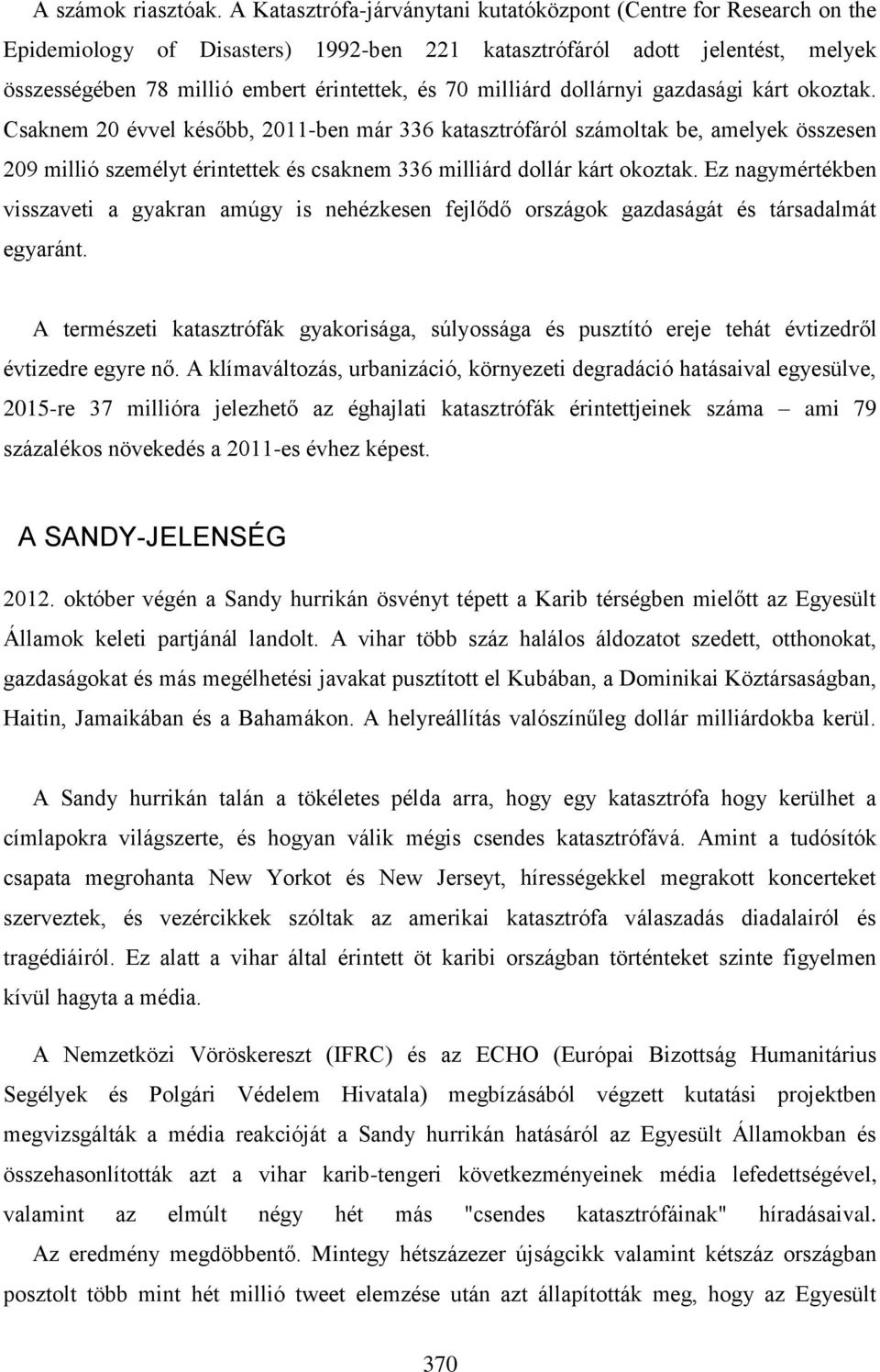 A számok riasztóak. A Katasztrófa-járványtani kutatóközpont (Centre for Research on the Epidemiology of Disasters) 1992-ben 221 katasztrófáról adott jelentést, melyek összességében 78 millió embert érintettek, és 70 milliárd dollárnyi gazdasági kárt okoztak. Csaknem 20 évvel később, 2011-ben már 336 katasztrófáról számoltak be, amelyek összesen 209 millió személyt érintettek és csaknem 336 milliárd dollár kárt okoztak. Ez nagymértékben visszaveti a gyakran amúgy is nehézkesen fejlődő országok gazdaságát és társadalmát egyaránt.

A természeti katasztrófák gyakorisága, súlyossága és pusztító ereje tehát évtizedről évtizedre egyre nő. A klímaváltozás, urbanizáció, környezeti degradáció hatásaival egyesülve, 2015-re 37 millióra jelezhető az éghajlati katasztrófák érintettjeinek száma – ami 79 százalékos növekedés a 2011-es évhez képest.

A SANDY-JELENSÉG

2012. október végén a Sandy hurrikán ösvényt tépett a Karib térségben mielőtt az Egyesült Államok keleti partjánál landolt. A vihar több száz halálos áldozatot szedett, otthonokat, gazdaságokat és más megélhetési javakat pusztított el Kubában, a Dominikai Köztársaságban, Haitin, Jamaikában és a Bahamákon. A helyreállítás valószínűleg dollár milliárdokba kerül.

A Sandy hurrikán talán a tökéletes példa arra, hogy egy katasztrófa hogy kerülhet a címlapokra világszerte, és hogyan válik mégis csendes katasztrófává. Amint a tudósítók csapata megrohanta New Yorkot és New Jerseyt, hírességekkel megrakott koncerteket szerveztek, és vezércikkek szóltak az amerikai katasztrófa válaszadás diadalairól és tragédiáiról. Ez alatt a vihar által érintett öt karibi országban történteket szinte figyelmen kívül hagyta a média.

A Nemzetközi Vöröskereszt (IFRC) és az ECHO (Európai Bizottság Humanitárius Segélyek és Polgári Védelem Hivatala) megbízásából végzett kutatási projektben megvizsgálták a média reakcióját a Sandy hurrikán hatásáról az Egyesült Államokban és összehasonlították azt a vihar karib-tengeri következményeinek média lefedettségével, valamint az elmúlt négy hét más "csendes katasztrófáinak" híradásaival. Az eredmény megdöbbentő. Mintegy hétszázezer újságcikk valamint kétszáz országban posztolt több mint hét millió tweet elemzése után azt állapították meg, hogy az Egyesült

370